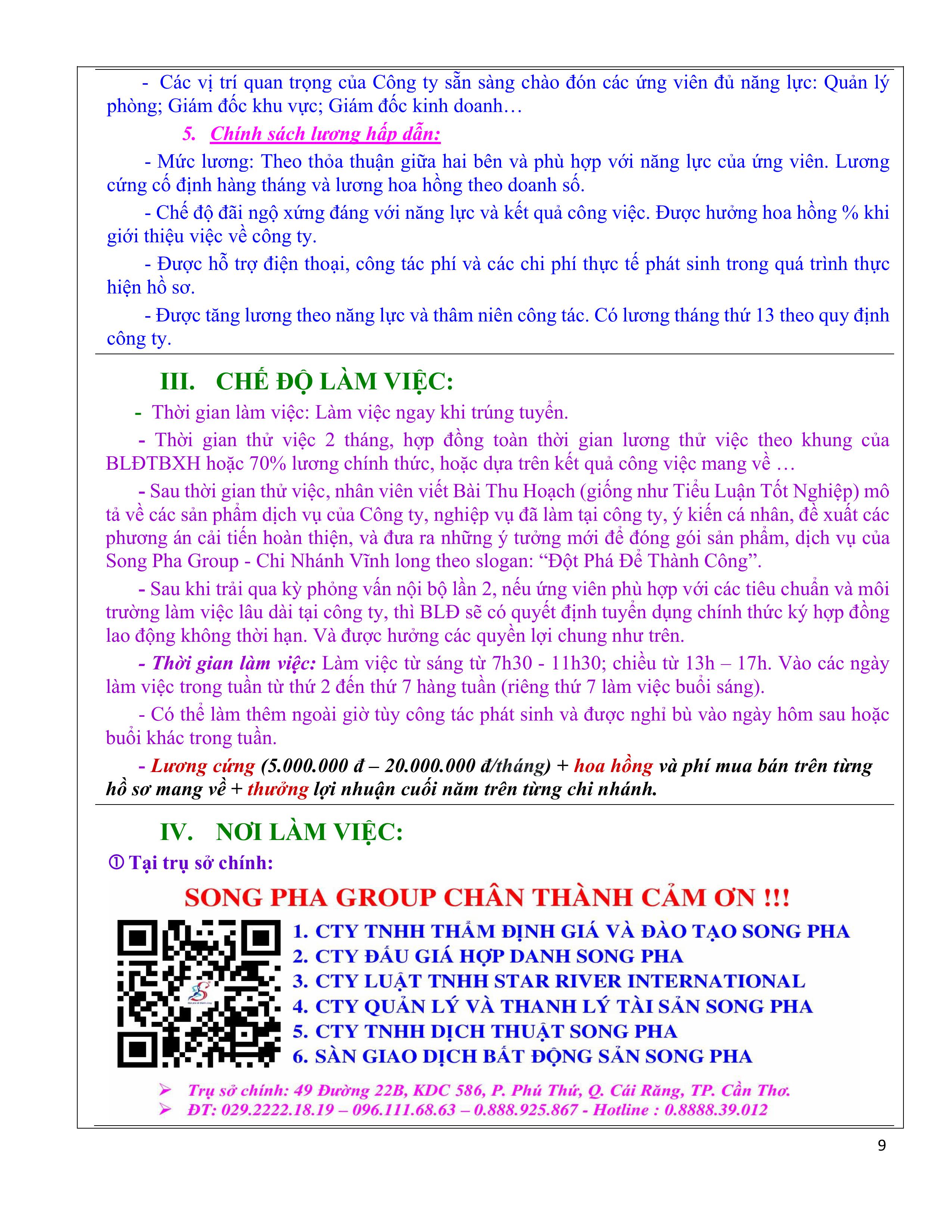 - Các vị trí quan trọng của Công ty sẵn sàng chào đón các ứng viên đủ năng lực: Quản lý phòng; Giám đốc khu vực; Giám đốc kinh doanh…

5. Chính sách lương hấp dẫn:

- Mức lương: Theo thỏa thuận giữa hai bên và phù hợp với năng lực của ứng viên. Lương cứng cố định hàng tháng và lương hoa hồng theo doanh số.

- Chế độ đãi ngộ xứng đáng với năng lực và kết quả công việc. Được hưởng hoa hồng % khi giới thiệu việc về công ty.

- Được hỗ trợ điện thoại, công tác phí và các chi phí thực tế phát sinh trong quá trình thực hiện hồ sơ.

- Được tăng lương theo năng lực và thâm niên công tác. Có lương tháng thứ 13 theo quy định công ty.

III. CHẾ ĐỘ LÀM VIỆC:

- Thời gian làm việc: Làm việc ngay khi trúng tuyển.

- Thời gian thử việc 2 tháng, hợp đồng toàn thời gian lương thử việc theo khung của BLĐTBXH hoặc 70% lương chính thức, hoặc dựa trên kết quả công việc mang về …

- Sau thời gian thử việc, nhân viên viết Bài Thu Hoạch (giống như Tiểu Luận Tốt Nghiệp) mô tả về các sản phẩm dịch vụ của Công ty, nghiệp vụ đã làm tại công ty, ý kiến cá nhân, đề xuất các phương án cải tiến hoàn thiện, và đưa ra những ý tưởng mới để đóng gói sản phẩm, dịch vụ của Song Pha Group - Chi Nhánh Vĩnh long theo slogan: “Đột Phá Để Thành Công”.

- Sau khi trải qua kỳ phỏng vấn nội bộ lần 2, nếu ứng viên phù hợp với các tiêu chuẩn và môi trường làm việc lâu dài tại công ty, thì BLĐ sẽ có quyết định tuyển dụng chính thức ký hợp đồng lao động không thời hạn. Và được hưởng các quyền lợi chung như trên.

- Thời gian làm việc: Làm việc từ sáng từ 7h30 - 11h30; chiều từ 13h – 17h. Vào các ngày làm việc trong tuần từ thứ 2 đến thứ 7 hàng tuần (riêng thứ 7 làm việc buổi sáng).

- Có thể làm thêm ngoài giờ tùy công tác phát sinh và được nghỉ bù vào ngày hôm sau hoặc buổi khác trong tuần.

- Lương cứng (5.000.000 đ – 20.000.000 đ/tháng) + hoa hồng và phí mua bán trên từng hồ sơ mang về + thưởng lợi nhuận cuối năm trên từng chi nhánh.

IV. NƠI LÀM VIỆC:

① Tại trụ sở chính:

SONG PHA GROUP CHÂN THÀNH CẢM ƠN !!!

1. CTY TNHH THẨM ĐỊNH GIÁ VÀ ĐÀO TẠO SONG PHA
2. CTY ĐẤU GIÁ HỢP DANH SONG PHA
3. CTY LUẬT TNHH STAR RIVER INTERNATIONAL
4. CTY QUẢN LÝ VÀ THANH LÝ TÀI SẢN SONG PHA
5. CTY TNHH DỊCH THUẬT SONG PHA
6. SÀN GIAO DỊCH BẤT ĐỘNG SẢN SONG PHA

➢ Trụ sở chính: 49 Đường 22B, KDC 586, P. Phú Thứ, Q. Cái Răng, TP. Cần Thơ.
➢ ĐT: 029.2222.18.19 – 096.111.68.63 – 0.888.925.867 - Hotline : 0.8888.39.012

9